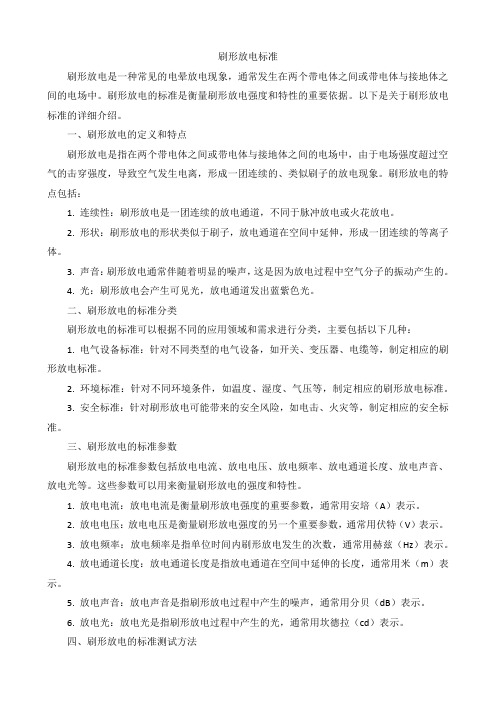 刷形放电标准

刷形放电是一种常见的电晕放电现象，通常发生在两个带电体之间或带电体与接地体之间的电场中。刷形放电的标准是衡量刷形放电强度和特性的重要依据。以下是关于刷形放电标准的详细介绍。

一、刷形放电的定义和特点

刷形放电是指在两个带电体之间或带电体与接地体之间的电场中，由于电场强度超过空气的击穿强度，导致空气发生电离，形成一团连续的、类似刷子的放电现象。刷形放电的特点包括：

1. 连续性：刷形放电是一团连续的放电通道，不同于脉冲放电或火花放电。

2. 形状：刷形放电的形状类似于刷子，放电通道在空间中延伸，形成一团连续的等离子体。

3. 声音：刷形放电通常伴随着明显的噪声，这是因为放电过程中空气分子的振动产生的。

4. 光：刷形放电会产生可见光，放电通道发出蓝紫色光。

二、刷形放电的标准分类

刷形放电的标准可以根据不同的应用领域和需求进行分类，主要包括以下几种：

1. 电气设备标准：针对不同类型的电气设备，如开关、变压器、电缆等，制定相应的刷形放电标准。

2. 环境标准：针对不同环境条件，如温度、湿度、气压等，制定相应的刷形放电标准。

3. 安全标准：针对刷形放电可能带来的安全风险，如电击、火灾等，制定相应的安全标准。

三、刷形放电的标准参数

刷形放电的标准参数包括放电电流、放电电压、放电频率、放电通道长度、放电声音、放电光等。这些参数可以用来衡量刷形放电的强度和特性。

1. 放电电流：放电电流是衡量刷形放电强度的重要参数，通常用安培（A）表示。

2. 放电电压：放电电压是衡量刷形放电强度的另一个重要参数，通常用伏特（V）表示。

3. 放电频率：放电频率是指单位时间内刷形放电发生的次数，通常用赫兹（Hz）表示。

4. 放电通道长度：放电通道长度是指放电通道在空间中延伸的长度，通常用米（m）表示。

5. 放电声音：放电声音是指刷形放电过程中产生的噪声，通常用分贝（dB）表示。

6. 放电光：放电光是指刷形放电过程中产生的光，通常用坎德拉（cd）表示。

四、刷形放电的标准测试方法